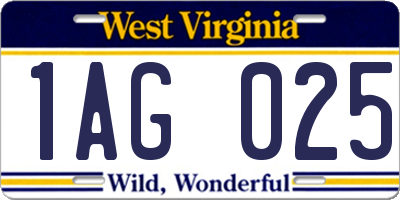 West Virginia

1AG 025

Wild, Wonderful